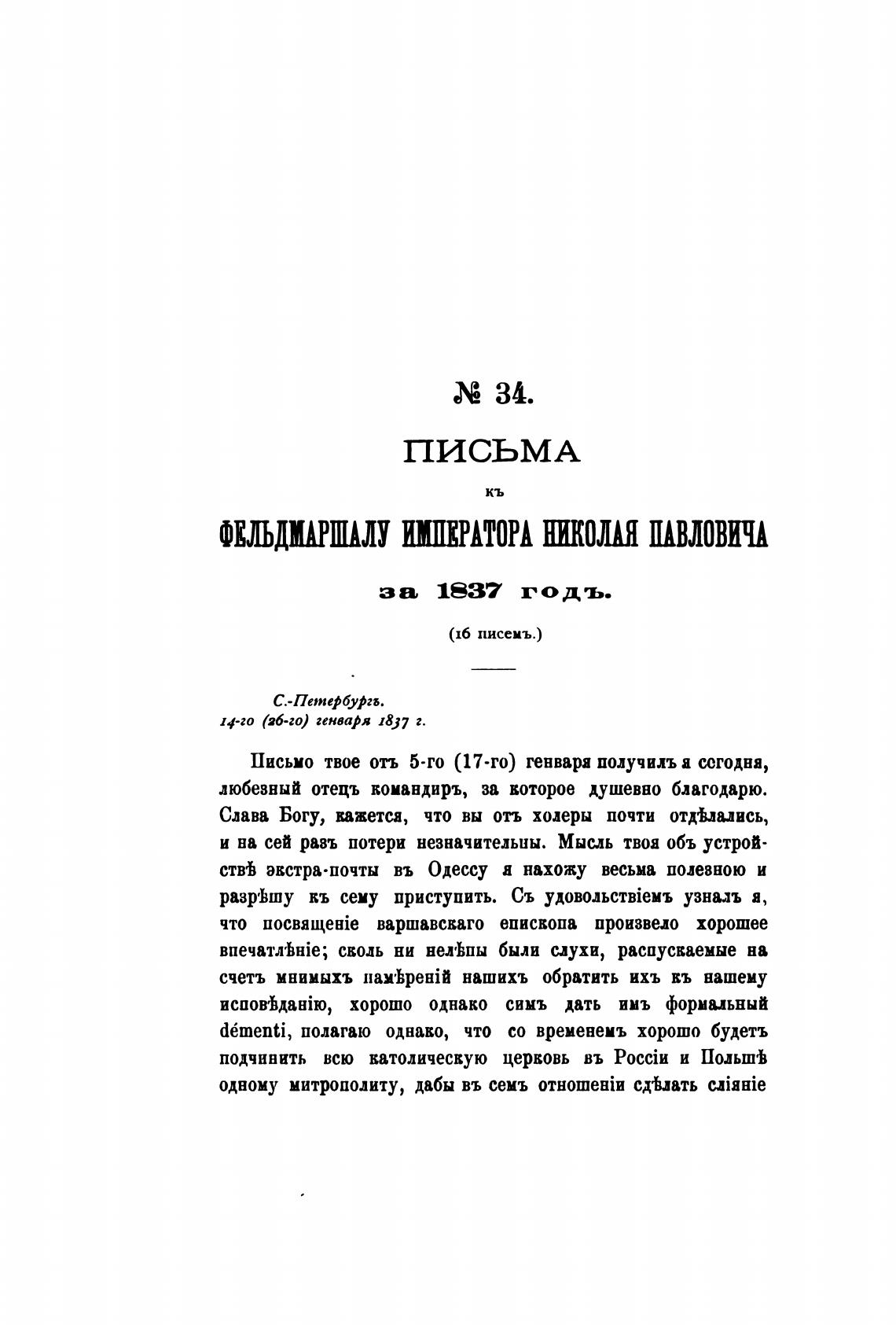 № 34.

ПИСЬМА

къ

ФЕЛЬДМАРШАЛУ ИМПЕРАТОРА НИКОЛАЯ ПАВЛОВИЧА

за 1837 годъ.

(16 писемъ.)

С.-Петербургъ.
14-го (26-го) генваря 1837 г.

Письмо твое отъ 5-го (17-го) генваря получилъ я сегодня, любезный отецъ командиръ, за которое душевно благодарю. Слава Богу, кажется, что вы отъ холеры почти отдѣлались, и на сей разъ потери незначительны. Мысль твоя объ устройствѣ экстра-почты въ Одессу я нахожу весьма полезною и разрѣшу къ сему приступить. Съ удовольствіемъ узналъ я, что посвященіе варшавскаго епископа произвело хорошее впечатлѣніе; сколь ни нелѣпы были слухи, распускаемые на счетъ мнимыхъ намѣреній нашихъ обратить ихъ къ нашему исповѣданію, хорошо однако симъ дать имъ формальный démenti, полагаю однако, что со временемъ хорошо будетъ подчинить всю католическую церковь въ Россіи и Польшѣ одному митрополиту, дабы въ семъ отношеніи сдѣлать сліяніе